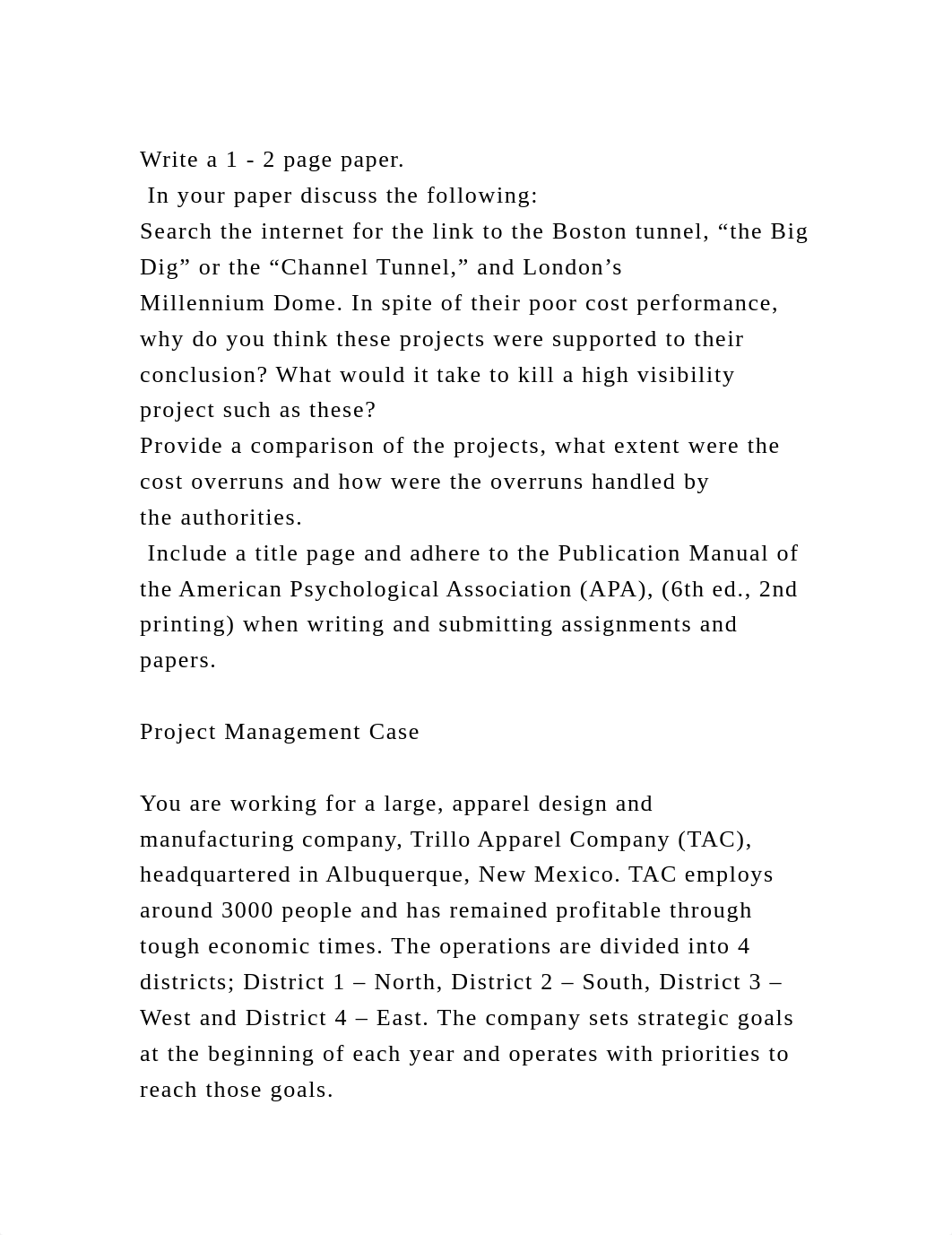 Write a 1 - 2 page paper.
In your paper discuss the following:
Search the internet for the link to the Boston tunnel, “the Big Dig” or the “Channel Tunnel,” and London’s Millennium Dome. In spite of their poor cost performance, why do you think these projects were supported to their conclusion? What would it take to kill a high visibility project such as these?
Provide a comparison of the projects, what extent were the cost overruns and how were the overruns handled by the authorities.
Include a title page and adhere to the Publication Manual of the American Psychological Association (APA), (6th ed., 2nd printing) when writing and submitting assignments and papers.

Project Management Case

You are working for a large, apparel design and manufacturing company, Trillo Apparel Company (TAC), headquartered in Albuquerque, New Mexico. TAC employs around 3000 people and has remained profitable through tough economic times. The operations are divided into 4 districts; District 1 – North, District 2 – South, District 3 – West and District 4 – East. The company sets strategic goals at the beginning of each year and operates with priorities to reach those goals.